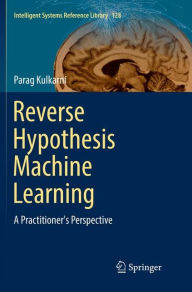 Intelligent Systems Reference Library 128

Parag Kulkarni

Reverse Hypothesis Machine Learning

A Practitioner's Perspective

Springer